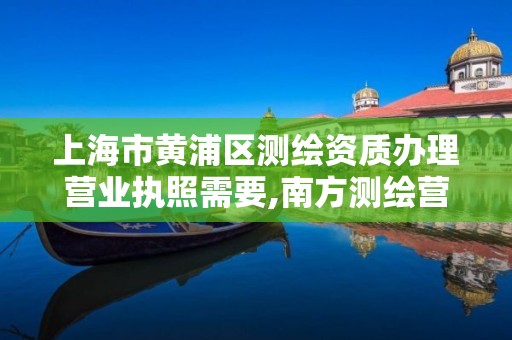 上海市黄浦区测绘资质办理营业执照需要,南方测绘营